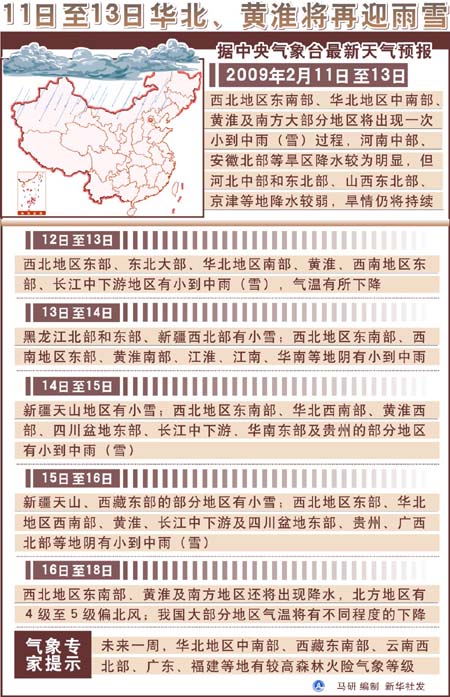 11日至13日华北、黄淮将再迎雨雪

据中央气象台最新天气预报

2009年2月11日至13日

西北地区东南部、华北地区中南部、黄淮及南方大部分地区将出现一次小到中雨（雪）过程，河南中部、安徽北部等旱区降水较为明显，但河北中部和东北部、山西东北部、京津等地降水较弱，旱情仍将持续

12日至13日

西北地区东部、东北大部、华北地区南部、黄淮、西南地区东部、长江中下游地区有小到中雨（雪），气温有所下降

13日至14日

黑龙江北部和东部、新疆西北部有小雪；西北地区东南部、西南地区东部、黄淮南部、江淮、江南、华南等地阴有小到中雨

14日至15日

新疆天山地区有小雪；西北地区东南部、华北西南部、黄淮西部、四川盆地东部、长江中下游、华南东部及贵州的部分地区有小到中雨（雪）

15日至16日

新疆天山、西藏东部的部分地区有小雪；西北地区东部、华北地区西南部、黄淮、长江中下游及四川盆地东部、贵州、广西北部等地阴有小到中雨（雪）

16日至18日

西北地区东南部、黄淮及南方地区还将出现降水，北方地区有4级至5级偏北风；我国大部分地区气温将有不同程度的下降

气象专家提示

未来一周，华北地区中南部、西藏东南部、云南西北部、广东、福建等地有较高森林火险气象等级

马研 编制 新华社发